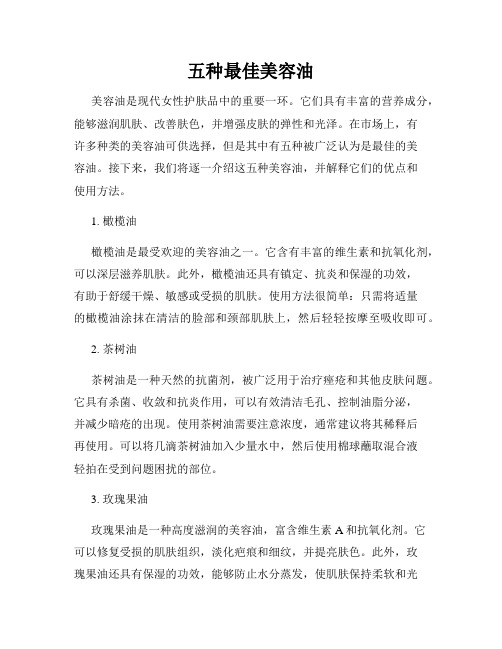 五种最佳美容油

美容油是现代女性护肤品中的重要一环。它们具有丰富的营养成分，能够滋润肌肤、改善肤色，并增强皮肤的弹性和光泽。在市场上，有许多种类的美容油可供选择，但是其中有五种被广泛认为是最佳的美容油。接下来，我们将逐一介绍这五种美容油，并解释它们的优点和使用方法。

1. 橄榄油

橄榄油是最受欢迎的美容油之一。它含有丰富的维生素和抗氧化剂，可以深层滋养肌肤。此外，橄榄油还具有镇定、抗炎和保湿的功效，有助于舒缓干燥、敏感或受损的肌肤。使用方法很简单：只需将适量的橄榄油涂抹在清洁的脸部和颈部肌肤上，然后轻轻按摩至吸收即可。

2. 茶树油

茶树油是一种天然的抗菌剂，被广泛用于治疗痤疮和其他皮肤问题。它具有杀菌、收敛和抗炎作用，可以有效清洁毛孔、控制油脂分泌，并减少暗疮的出现。使用茶树油需要注意浓度，通常建议将其稀释后再使用。可以将几滴茶树油加入少量水中，然后使用棉球蘸取混合液轻拍在受到问题困扰的部位。

3. 玫瑰果油

玫瑰果油是一种高度滋润的美容油，富含维生素 A 和抗氧化剂。它可以修复受损的肌肤组织，淡化疤痕和细纹，并提亮肤色。此外，玫瑰果油还具有保湿的功效，能够防止水分蒸发，使肌肤保持柔软和光